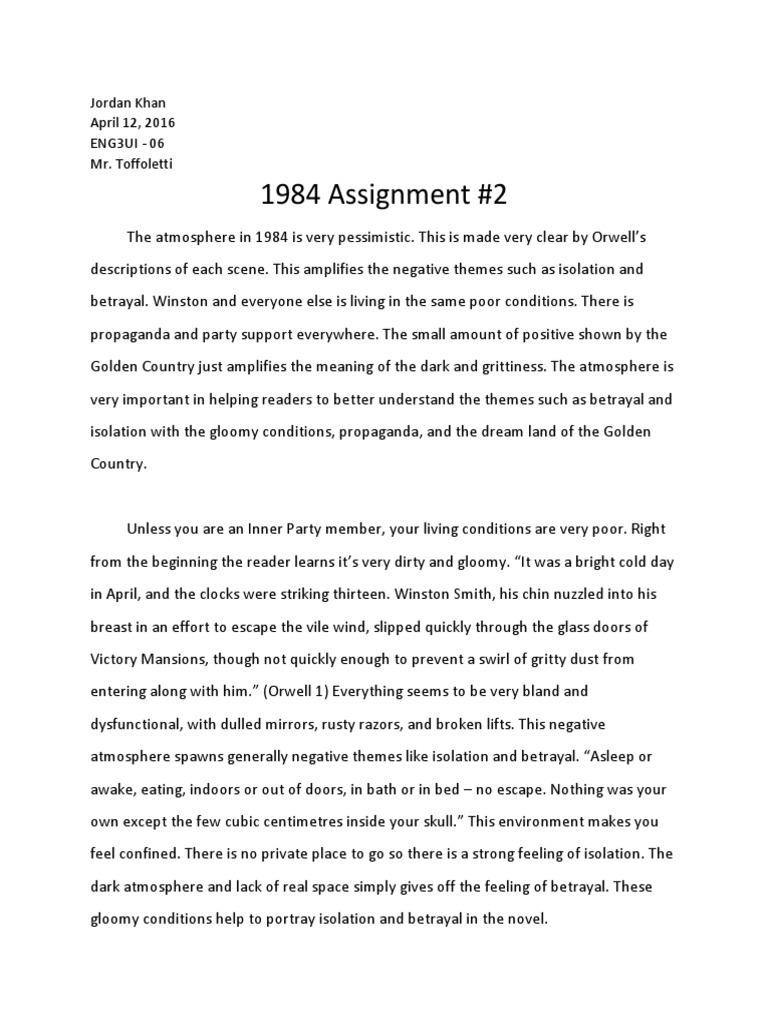 Jordan Khan
April 12, 2016
ENG3UI - 06
Mr. Toffoletti

1984 Assignment #2

The atmosphere in 1984 is very pessimistic. This is made very clear by Orwell's descriptions of each scene. This amplifies the negative themes such as isolation and betrayal. Winston and everyone else is living in the same poor conditions. There is propaganda and party support everywhere. The small amount of positive shown by the Golden Country just amplifies the meaning of the dark and grittiness. The atmosphere is very important in helping readers to better understand the themes such as betrayal and isolation with the gloomy conditions, propaganda, and the dream land of the Golden Country.

Unless you are an Inner Party member, your living conditions are very poor. Right from the beginning the reader learns it's very dirty and gloomy. "It was a bright cold day in April, and the clocks were striking thirteen. Winston Smith, his chin nuzzled into his breast in an effort to escape the vile wind, slipped quickly through the glass doors of Victory Mansions, though not quickly enough to prevent a swirl of gritty dust from entering along with him." (Orwell 1) Everything seems to be very bland and dysfunctional, with dulled mirrors, rusty razors, and broken lifts. This negative atmosphere spawns generally negative themes like isolation and betrayal. "Asleep or awake, eating, indoors or out of doors, in bath or in bed – no escape. Nothing was your own except the few cubic centimetres inside your skull." This environment makes you feel confined. There is no private place to go so there is a strong feeling of isolation. The dark atmosphere and lack of real space simply gives off the feeling of betrayal. These gloomy conditions help to portray isolation and betrayal in the novel.